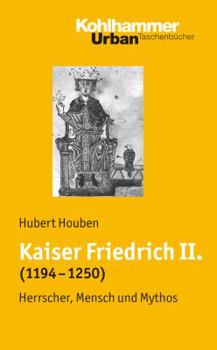 Kohlhammer
Urban Taschenbücher

Hubert Houben

Kaiser Friedrich II.
(1194 – 1250)

Herrscher, Mensch und Mythos